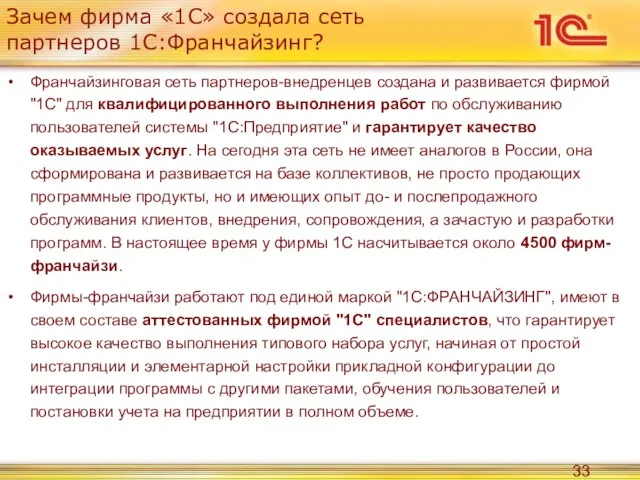 Зачем фирма «1С» создала сеть партнеров 1С:Франчайзинг?

1С

• Франчайзинговая сеть партнеров-внедренцев создана и развивается фирмой "1С" для квалифицированного выполнения работ по обслуживанию пользователей системы "1С:Предприятие" и гарантирует качество оказываемых услуг. На сегодня эта сеть не имеет аналогов в России, она сформирована и развивается на базе коллективов, не просто продающих программные продукты, но и имеющих опыт до- и послепродажного обслуживания клиентов, внедрения, сопровождения, а зачастую и разработки программ. В настоящее время у фирмы 1С насчитывается около 4500 фирм-франчайзи.

• Фирмы-франчайзи работают под единой маркой "1С:ФРАНЧАЙЗИНГ", имеют в своем составе аттестованных фирмой "1С" специалистов, что гарантирует высокое качество выполнения типового набора услуг, начиная от простой инсталляции и элементарной настройки прикладной конфигурации до интеграции программы с другими пакетами, обучения пользователей и постановки учета на предприятии в полном объеме.

33